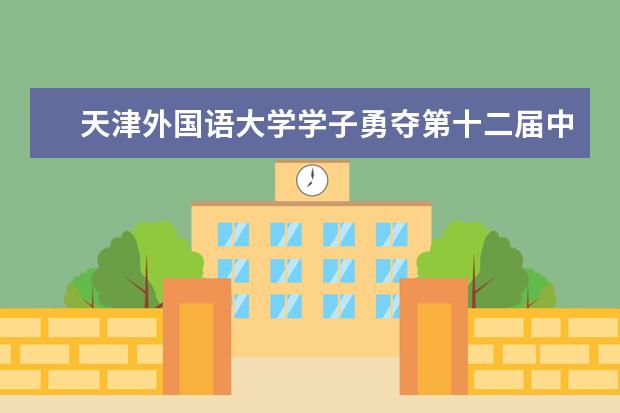 天津外国语大学学子勇夺第十二届中